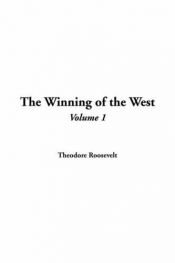 The Winning of the West
Volume 1

Theodore Roosevelt